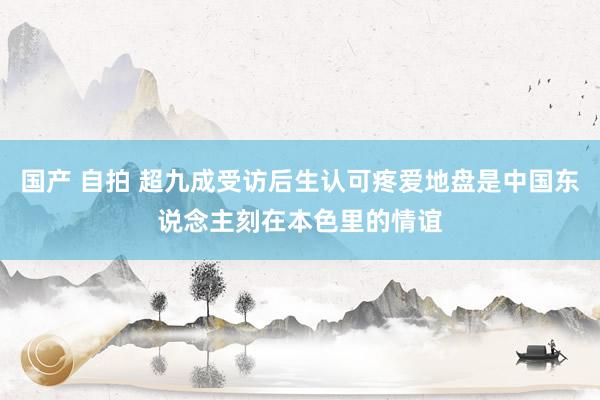 国产 自拍 超九成受访后生认可疼爱地盘是中国东说念主刻在本色里的情谊